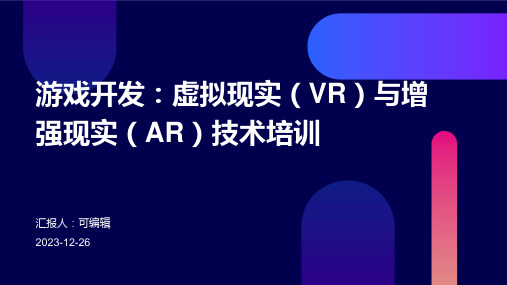 游戏开发：虚拟现实（VR）与增强现实（AR）技术培训

汇报人：可编辑

2023-12-26